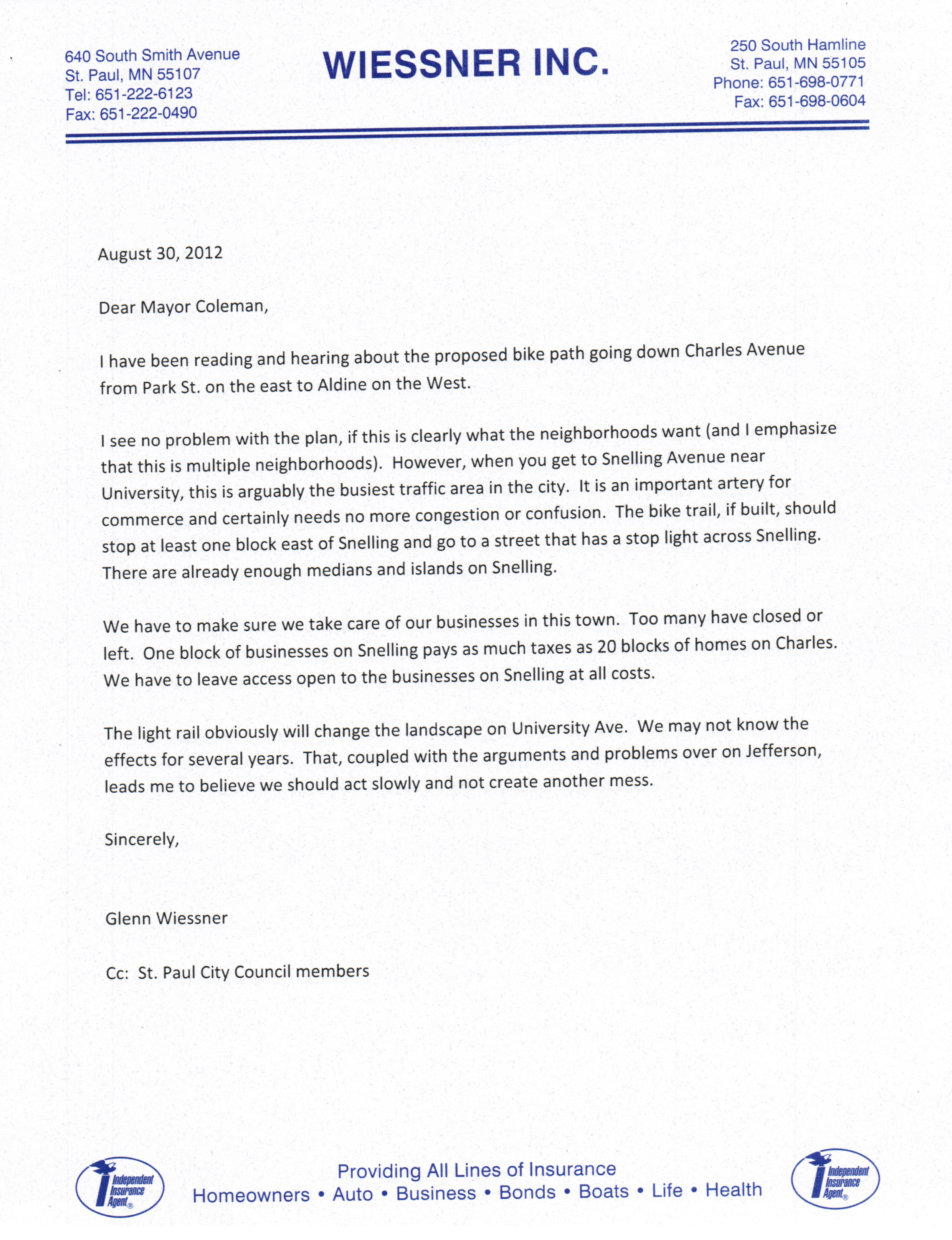 640 South Smith Avenue
St. Paul, MN 55107
Tel: 651-222-6123
Fax: 651-222-0490

WIESSNER INC.

250 South Hamline
St. Paul, MN 55105
Phone: 651-698-0771
Fax: 651-698-0604

August 30, 2012

Dear Mayor Coleman,

I have been reading and hearing about the proposed bike path going down Charles Avenue from Park St. on the east to Aldine on the West.

I see no problem with the plan, if this is clearly what the neighborhoods want (and I emphasize that this is multiple neighborhoods). However, when you get to Snelling Avenue near University, this is arguably the busiest traffic area in the city. It is an important artery for commerce and certainly needs no more congestion or confusion. The bike trail, if built, should stop at least one block east of Snelling and go to a street that has a stop light across Snelling. There are already enough medians and islands on Snelling.

We have to make sure we take care of our businesses in this town. Too many have closed or left. One block of businesses on Snelling pays as much taxes as 20 blocks of homes on Charles. We have to leave access open to the businesses on Snelling at all costs.

The light rail obviously will change the landscape on University Ave. We may not know the effects for several years. That, coupled with the arguments and problems over on Jefferson, leads me to believe we should act slowly and not create another mess.

Sincerely,

Glenn Wiessner

Cc: St. Paul City Council members

Independent Insurance Agent®

Providing All Lines of Insurance
Homeowners • Auto • Business • Bonds • Boats • Life • Health

Independent Insurance Agent®